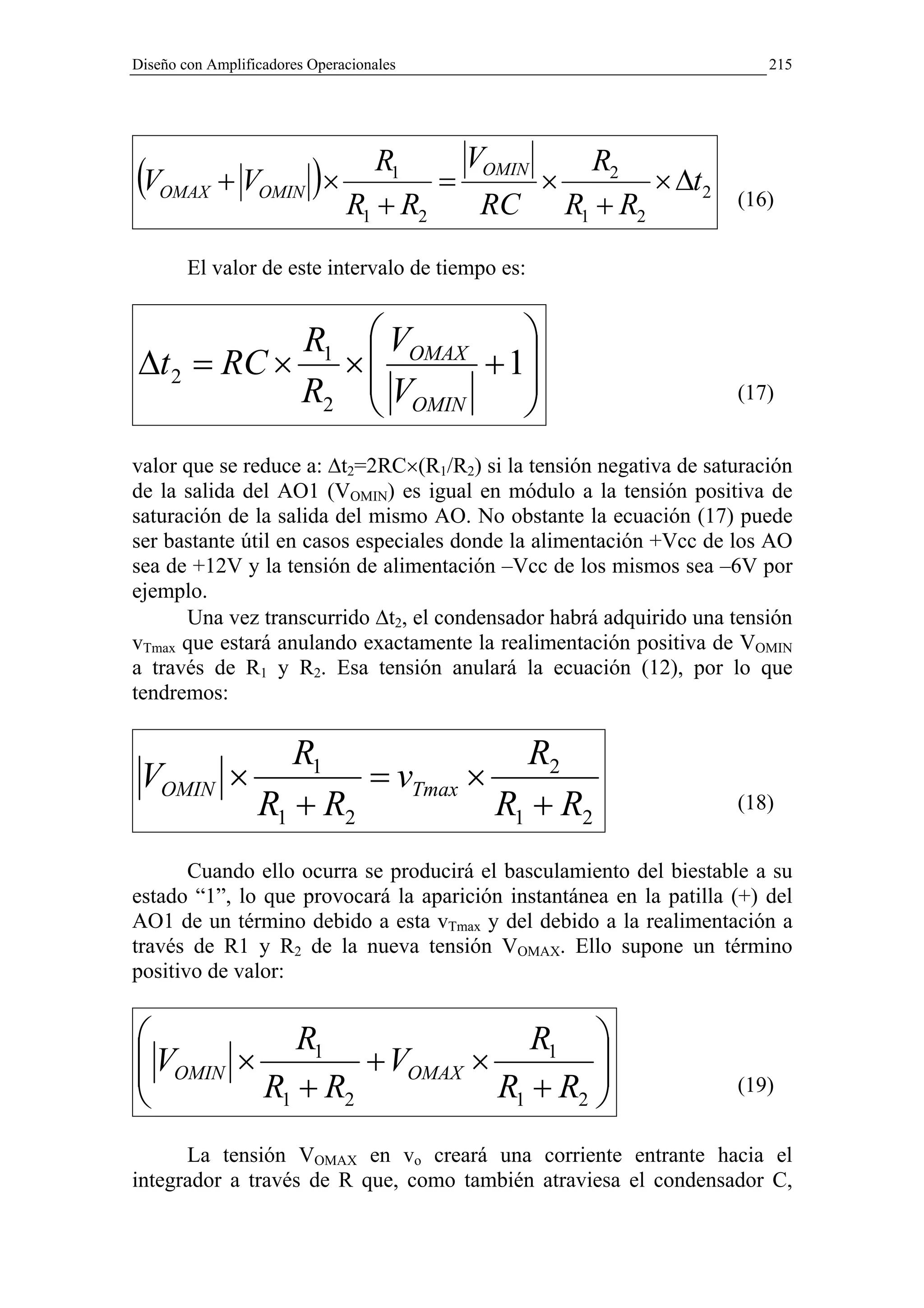 Diseño con Amplificadores Operacionales 215

$\left(V_{OMAX}+\left|V_{OMIN}\right|\right)\times\frac{R_1}{R_1+R_2}=\frac{\left|V_{OMIN}\right|}{RC}\times\frac{R_2}{R_1+R_2}\times\Delta t_2$ (16)

El valor de este intervalo de tiempo es:

$\Delta t_2=RC\times\frac{R_1}{R_2}\times\left(\frac{V_{OMAX}}{\left|V_{OMIN}\right|}+1\right)$ (17)

valor que se reduce a: $\Delta t_2$=2RC×($R_1$/$R_2$) si la tensión negativa de saturación de la salida del AO1 ($V_{OMIN}$) es igual en módulo a la tensión positiva de saturación de la salida del mismo AO. No obstante la ecuación (17) puede ser bastante útil en casos especiales donde la alimentación +Vcc de los AO sea de +12V y la tensión de alimentación –Vcc de los mismos sea –6V por ejemplo.

Una vez transcurrido $\Delta t_2$, el condensador habrá adquirido una tensión $v_{Tmax}$ que estará anulando exactamente la realimentación positiva de $V_{OMIN}$ a través de $R_1$ y $R_2$. Esa tensión anulará la ecuación (12), por lo que tendremos:

$\left|V_{OMIN}\right|\times\frac{R_1}{R_1+R_2}=v_{Tmax}\times\frac{R_2}{R_1+R_2}$ (18)

Cuando ello ocurra se producirá el basculamiento del biestable a su estado “1”, lo que provocará la aparición instantánea en la patilla (+) del AO1 de un término debido a esta $v_{Tmax}$ y del debido a la realimentación a través de R1 y $R_2$ de la nueva tensión $V_{OMAX}$. Ello supone un término positivo de valor:

$\left(\left|V_{OMIN}\right|\times\frac{R_1}{R_1+R_2}+V_{OMAX}\times\frac{R_1}{R_1+R_2}\right)$ (19)

La tensión $V_{OMAX}$ en $v_o$ creará una corriente entrante hacia el integrador a través de R que, como también atraviesa el condensador C,